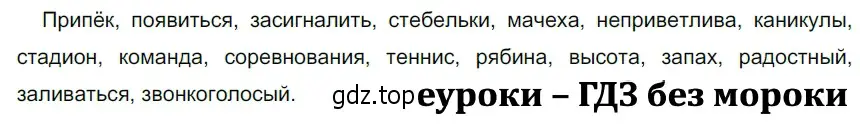 Припёк, появиться, засигналить, стебельки, мачеха, неприветлива, каникулы, стадион, команда, соревнования, теннис, рябина, высота, запах, радостный, заливаться, звонкоголосый. gdz.top еуроки – ГДЗ без мороки